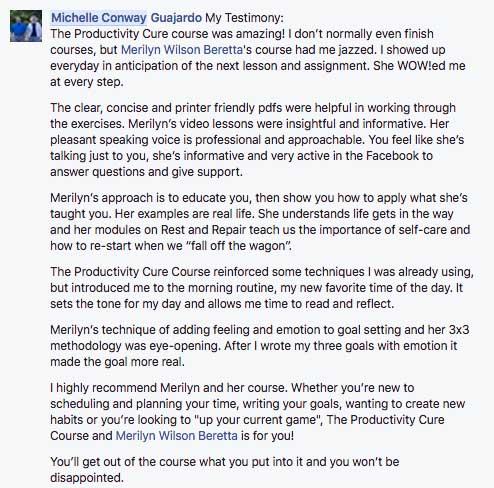 Michelle Conway Guajardo My Testimony:
The Productivity Cure course was amazing! I don't normally even finish courses, but Merilyn Wilson Beretta's course had me jazzed. I showed up everyday in anticipation of the next lesson and assignment. She WOW!ed me at every step.

The clear, concise and printer friendly pdfs were helpful in working through the exercises. Merilyn's video lessons were insightful and informative. Her pleasant speaking voice is professional and approachable. You feel like she's talking just to you, she's informative and very active in the Facebook to answer questions and give support.

Merilyn's approach is to educate you, then show you how to apply what she's taught you. Her examples are real life. She understands life gets in the way and her modules on Rest and Repair teach us the importance of self-care and how to re-start when we "fall off the wagon".

The Productivity Cure Course reinforced some techniques I was already using, but introduced me to the morning routine, my new favorite time of the day. It sets the tone for my day and allows me time to read and reflect.

Merilyn's technique of adding feeling and emotion to goal setting and her 3x3 methodology was eye-opening. After I wrote my three goals with emotion it made the goal more real.

I highly recommend Merilyn and her course. Whether you're new to scheduling and planning your time, writing your goals, wanting to create new habits or you're looking to "up your current game", The Productivity Cure Course and Merilyn Wilson Beretta is for you!

You'll get out of the course what you put into it and you won't be disappointed.